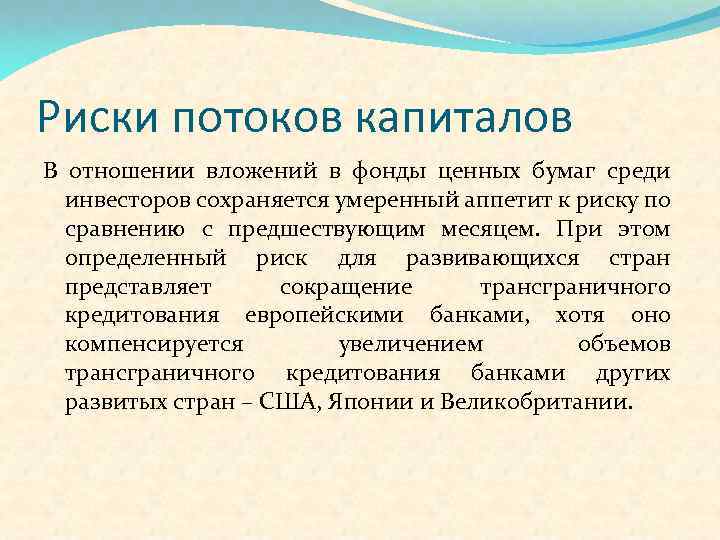 Риски потоков капиталов

В отношении вложений в фонды ценных бумаг среди инвесторов сохраняется умеренный аппетит к риску по сравнению с предшествующим месяцем. При этом определенный риск для развивающихся стран представляет сокращение трансграничного кредитования европейскими банками, хотя оно компенсируется увеличением объемов трансграничного кредитования банками других развитых стран – США, Японии и Великобритании.